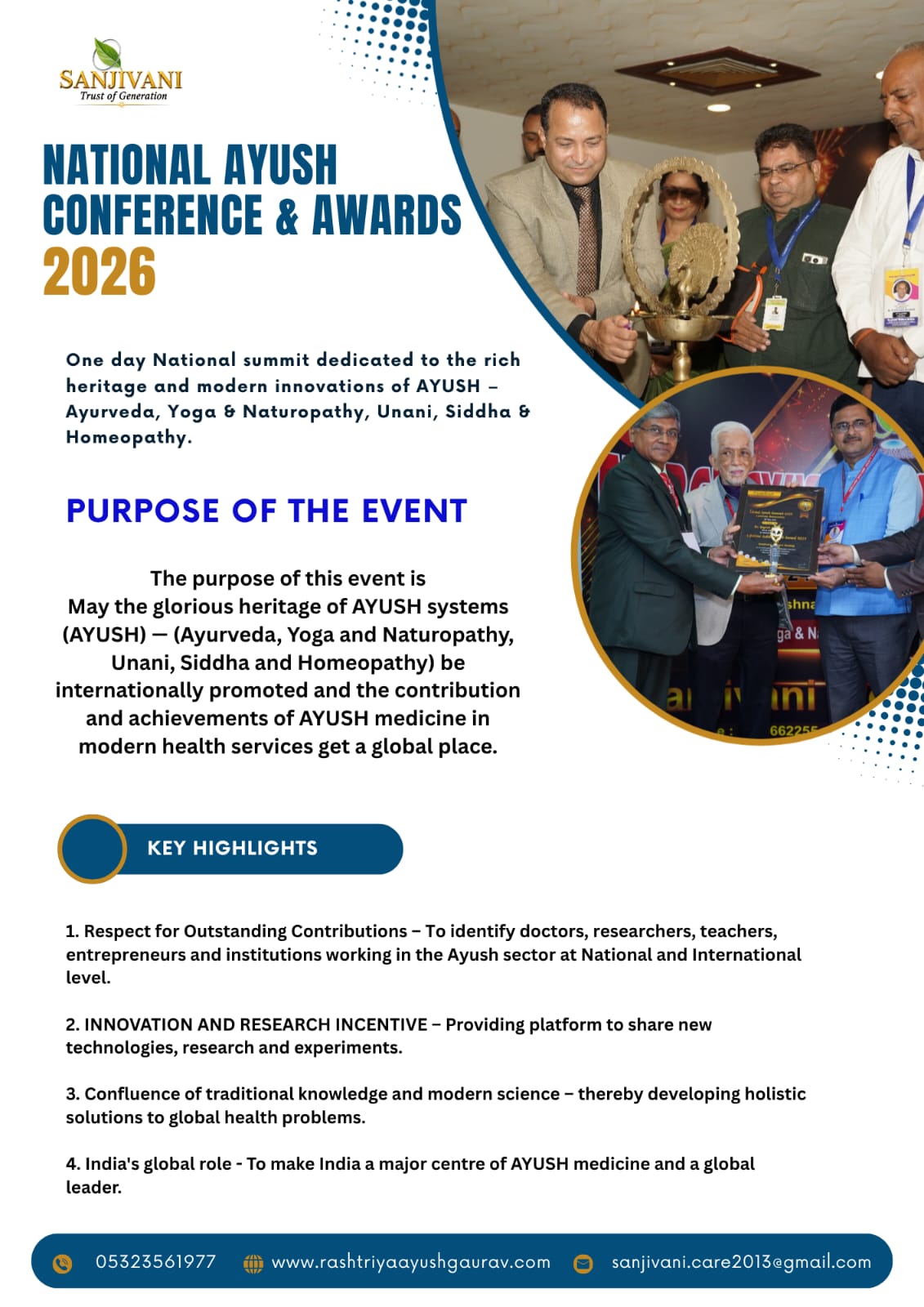 SANJIVANI
Trust of Generation

NATIONAL AYUSH
CONFERENCE & AWARDS
2026

One day National summit dedicated to the rich heritage and modern innovations of AYUSH – Ayurveda, Yoga & Naturopathy, Unani, Siddha & Homeopathy.

PURPOSE OF THE EVENT

The purpose of this event is
May the glorious heritage of AYUSH systems (AYUSH) — (Ayurveda, Yoga and Naturopathy, Unani, Siddha and Homeopathy) be internationally promoted and the contribution and achievements of AYUSH medicine in modern health services get a global place.

KEY HIGHLIGHTS

1. Respect for Outstanding Contributions – To identify doctors, researchers, teachers, entrepreneurs and institutions working in the Ayush sector at National and International level.

2. INNOVATION AND RESEARCH INCENTIVE – Providing platform to share new technologies, research and experiments.

3. Confluence of traditional knowledge and modern science – thereby developing holistic solutions to global health problems.

4. India's global role - To make India a major centre of AYUSH medicine and a global leader.

05323561977 www.rashtriyaayushgaurav.com sanjivani.care2013@gmail.com